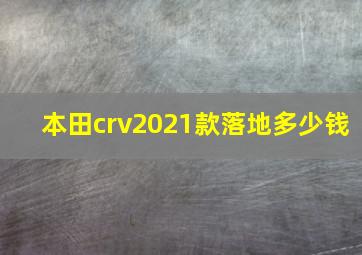 本田crv2021款落地多少钱